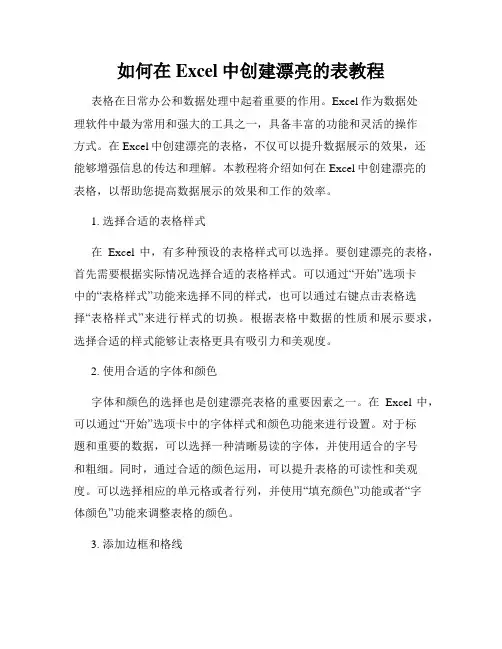 如何在 Excel 中创建漂亮的表教程

表格在日常办公和数据处理中起着重要的作用。Excel 作为数据处理软件中最为常用和强大的工具之一，具备丰富的功能和灵活的操作方式。在 Excel 中创建漂亮的表格，不仅可以提升数据展示的效果，还能够增强信息的传达和理解。本教程将介绍如何在 Excel 中创建漂亮的表格，以帮助您提高数据展示的效果和工作的效率。

1. 选择合适的表格样式

在 Excel 中，有多种预设的表格样式可以选择。要创建漂亮的表格，首先需要根据实际情况选择合适的表格样式。可以通过“开始”选项卡中的“表格样式”功能来选择不同的样式，也可以通过右键点击表格选择“表格样式”来进行样式的切换。根据表格中数据的性质和展示要求，选择合适的样式能够让表格更具有吸引力和美观度。

2. 使用合适的字体和颜色

字体和颜色的选择也是创建漂亮表格的重要因素之一。在 Excel 中，可以通过“开始”选项卡中的字体样式和颜色功能来进行设置。对于标题和重要的数据，可以选择一种清晰易读的字体，并使用适合的字号和粗细。同时，通过合适的颜色运用，可以提升表格的可读性和美观度。可以选择相应的单元格或者行列，并使用“填充颜色”功能或者“字体颜色”功能来调整表格的颜色。

3. 添加边框和格线